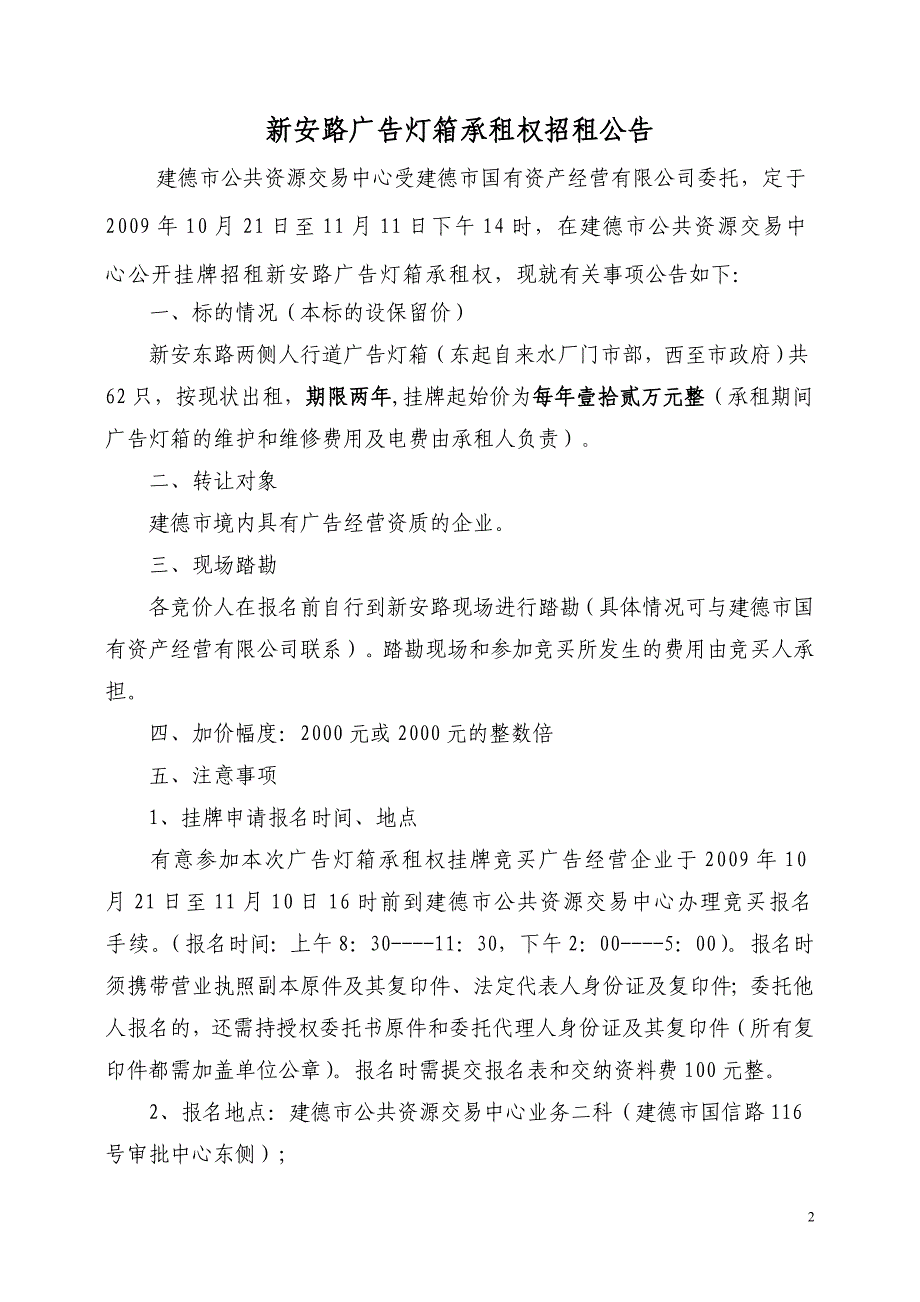 新安路广告灯箱承租权招租公告

建德市公共资源交易中心受建德市国有资产经营有限公司委托，定于2009年10月21日至11月11日下午14时，在建德市公共资源交易中心公开挂牌招租新安路广告灯箱承租权，现就有关事项公告如下:

一、标的情况（本标的设保留价）

新安东路两侧人行道广告灯箱（东起自来水厂门市部，西至市政府）共62只，按现状出租，期限两年,挂牌起始价为每年壹拾贰万元整（承租期间广告灯箱的维护和维修费用及电费由承租人负责）。

二、转让对象

建德市境内具有广告经营资质的企业。

三、现场踏勘

各竞价人在报名前自行到新安路现场进行踏勘（具体情况可与建德市国有资产经营有限公司联系）。踏勘现场和参加竞买所发生的费用由竞买人承担。

四、加价幅度：2000元或2000元的整数倍

五、注意事项

1、挂牌申请报名时间、地点

有意参加本次广告灯箱承租权挂牌竞买广告经营企业于2009年10月21日至11月10日16时前到建德市公共资源交易中心办理竞买报名手续。(报名时间：上午8：30----11：30，下午2：00----5：00)。报名时须携带营业执照副本原件及其复印件、法定代表人身份证及复印件；委托他人报名的，还需持授权委托书原件和委托代理人身份证及其复印件（所有复印件都需加盖单位公章)。报名时需提交报名表和交纳资料费100元整。

2、报名地点：建德市公共资源交易中心业务二科（建德市国信路116号审批中心东侧）;

2